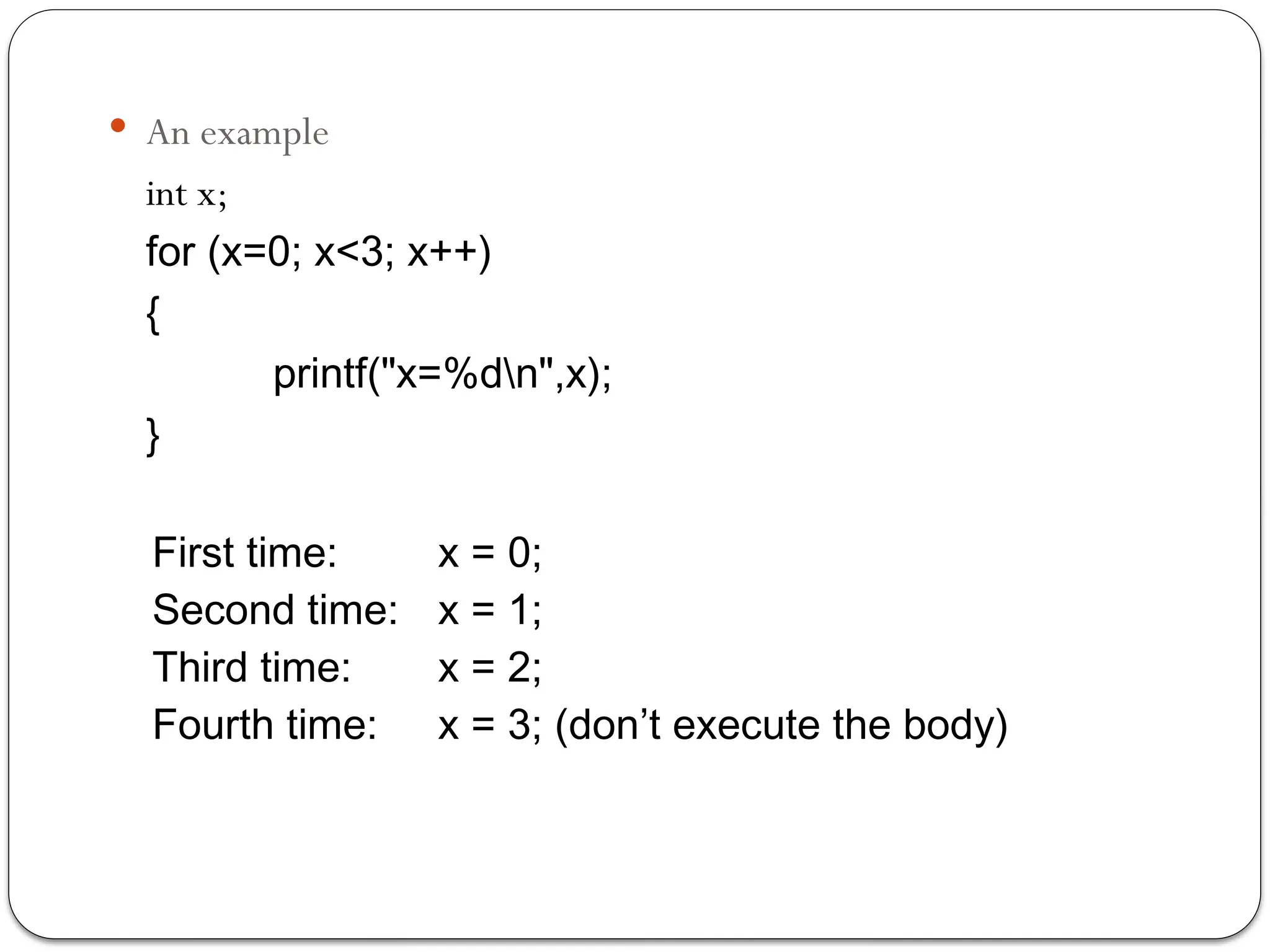 • An example

int x;
for (x=0; x<3; x++)
{
printf("x=%d\n",x);
}

First time: x = 0;
Second time: x = 1;
Third time: x = 2;
Fourth time: x = 3; (don't execute the body)